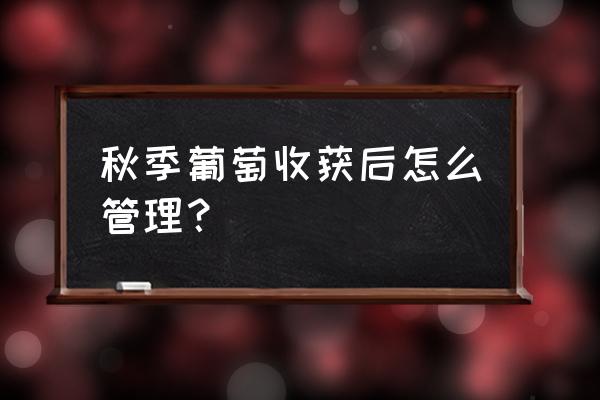 秋季葡萄收获后怎么管理？